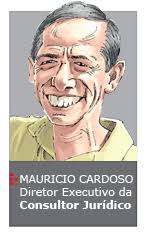 MAURICIO CARDOSO
Diretor Executivo da
Consultor Jurídico